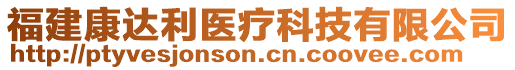 福建康达利医疗科技有限公司
http://ptyvesjonson.cn.coovee.com